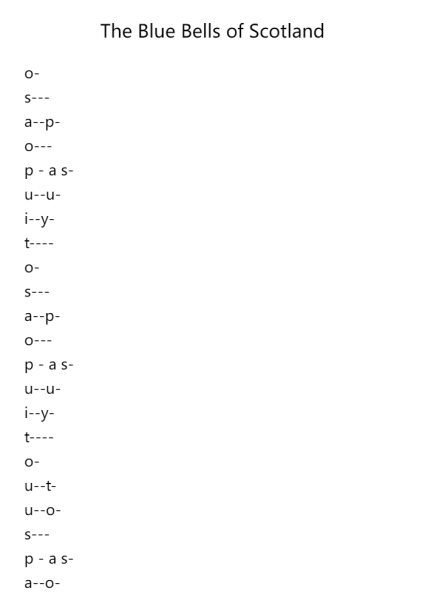 The Blue Bells of Scotland

o-

s---

a--p-

o---

p - a s-

u--u-

i--y-

t----

o-

s---

a--p-

o---

p - a s-

u--u-

i--y-

t----

o-

u--t-

u--o-

s---

p - a s-

a--o-